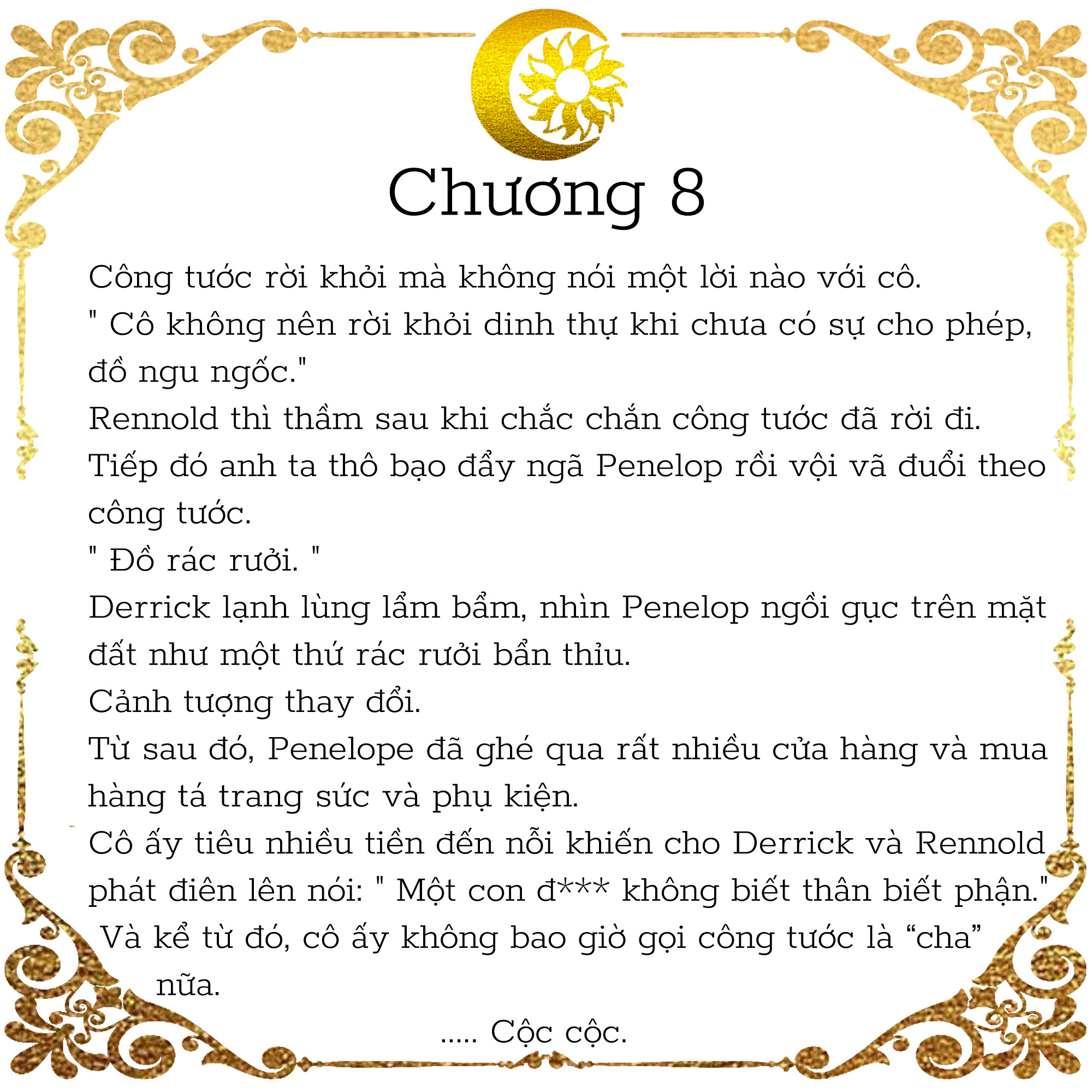 Chương 8

Công tước rời khỏi mà không nói một lời nào với cô.
" Cô không nên rời khỏi dinh thự khi chưa có sự cho phép, đồ ngu ngốc."
Rennold thì thầm sau khi chắc chắn công tước đã rời đi.
Tiếp đó anh ta thô bạo đẩy ngã Penelop rồi vội vã đuổi theo công tước.
" Đồ rác rưởi. "
Derrick lạnh lùng lẩm bẩm, nhìn Penelop ngồi gục trên mặt đất như một thứ rác rưởi bẩn thỉu.
Cảnh tượng thay đổi.
Từ sau đó, Penelope đã ghé qua rất nhiều cửa hàng và mua hàng tá trang sức và phụ kiện.
Cô ấy tiêu nhiều tiền đến nỗi khiến cho Derrick và Rennold phát điên lên nói: " Một con đ*** không biết thân biết phận."
Và kể từ đó, cô ấy không bao giờ gọi công tước là “cha” nữa.
..... Cộc cộc.